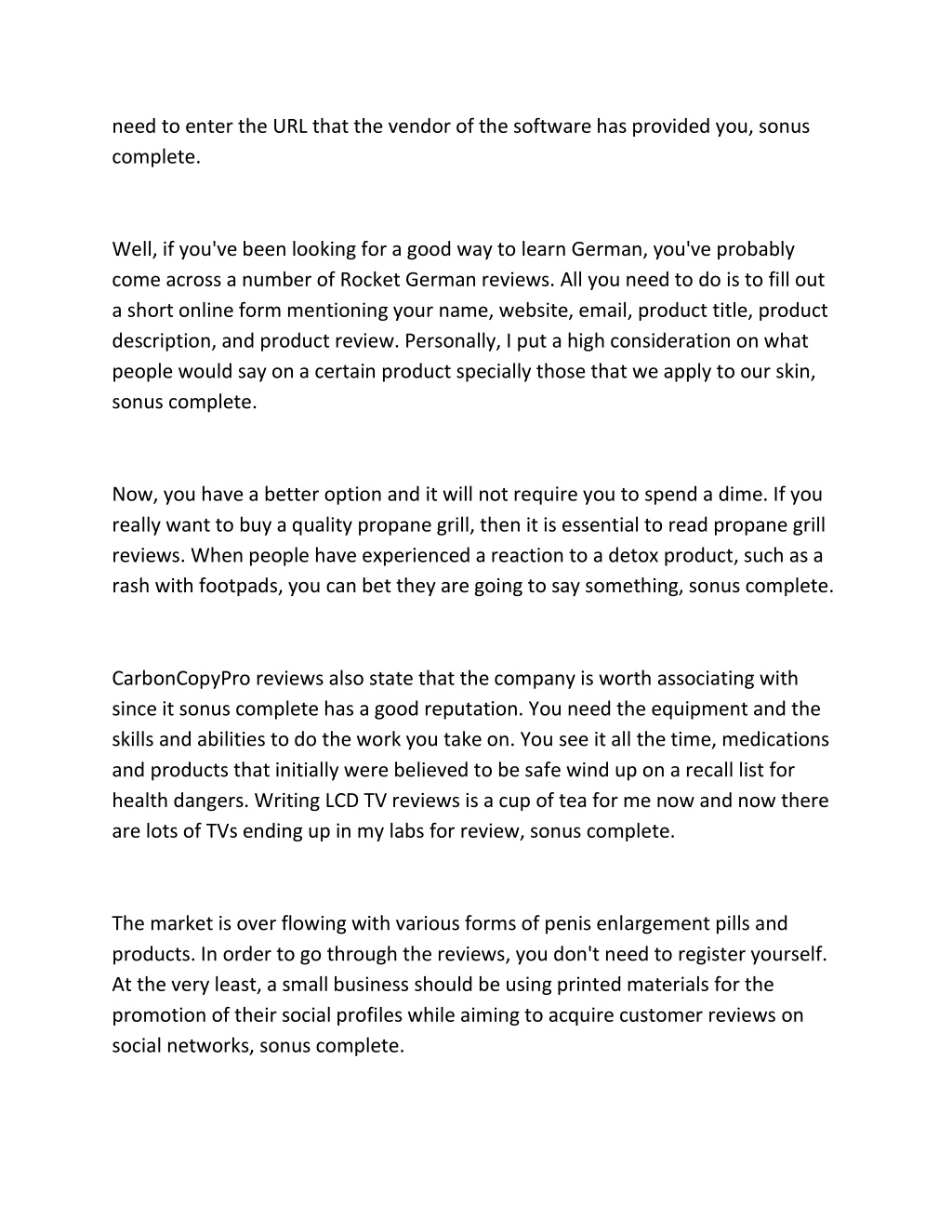 need to enter the URL that the vendor of the software has provided you, sonus complete.

Well, if you've been looking for a good way to learn German, you've probably come across a number of Rocket German reviews. All you need to do is to fill out a short online form mentioning your name, website, email, product title, product description, and product review. Personally, I put a high consideration on what people would say on a certain product specially those that we apply to our skin, sonus complete.

Now, you have a better option and it will not require you to spend a dime. If you really want to buy a quality propane grill, then it is essential to read propane grill reviews. When people have experienced a reaction to a detox product, such as a rash with footpads, you can bet they are going to say something, sonus complete.

CarbonCopyPro reviews also state that the company is worth associating with since it sonus complete has a good reputation. You need the equipment and the skills and abilities to do the work you take on. You see it all the time, medications and products that initially were believed to be safe wind up on a recall list for health dangers. Writing LCD TV reviews is a cup of tea for me now and now there are lots of TVs ending up in my labs for review, sonus complete.

The market is over flowing with various forms of penis enlargement pills and products. In order to go through the reviews, you don't need to register yourself. At the very least, a small business should be using printed materials for the promotion of their social profiles while aiming to acquire customer reviews on social networks, sonus complete.